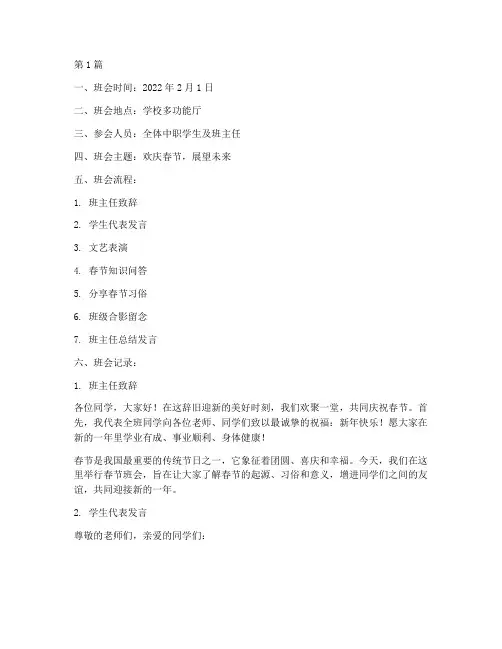 第 1 篇

一、班会时间：2022 年 2 月 1 日

二、班会地点：学校多功能厅

三、参会人员：全体中职学生及班主任

四、班会主题：欢庆春节，展望未来

五、班会流程：

1. 班主任致辞

2. 学生代表发言

3. 文艺表演

4. 春节知识问答

5. 分享春节习俗

6. 班级合影留念

7. 班主任总结发言

六、班会记录：

1. 班主任致辞

各位同学，大家好！在这辞旧迎新的美好时刻，我们欢聚一堂，共同庆祝春节。首先，我代表全班同学向各位老师、同学们致以最诚挚的祝福：新年快乐！愿大家在新的一年里学业有成、事业顺利、身体健康！

春节是我国最重要的传统节日之一，它象征着团圆、喜庆和幸福。今天，我们在这里举行春节班会，旨在让大家了解春节的起源、习俗和意义，增进同学们之间的友谊，共同迎接新的一年。

2. 学生代表发言

尊敬的老师们，亲爱的同学们：